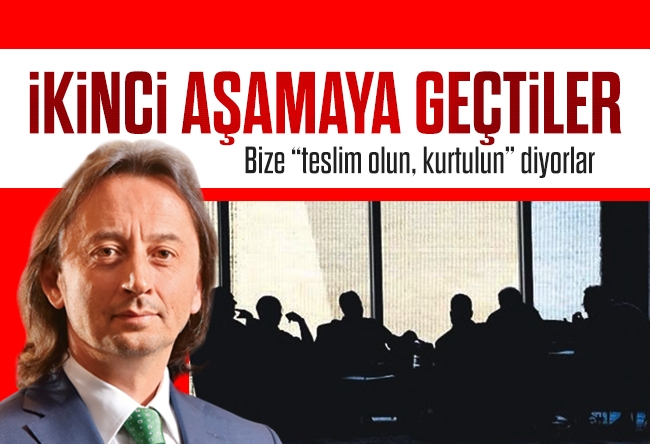 İKİNCİ AŞAMAYA GEÇTİLER

Bize “teslim olun, kurtulun” diyorlar